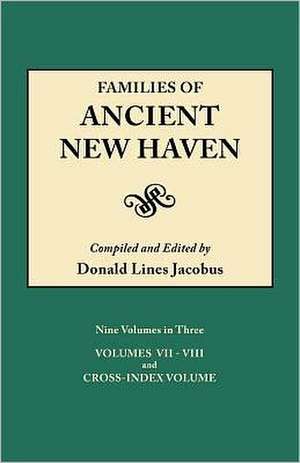 FAMILIES OF
ANCIENT
NEW HAVEN

Compiled and Edited by
Donald Lines Jacobus

Nine Volumes in Three

VOLUMES VII - VIII
and
CROSS-INDEX VOLUME